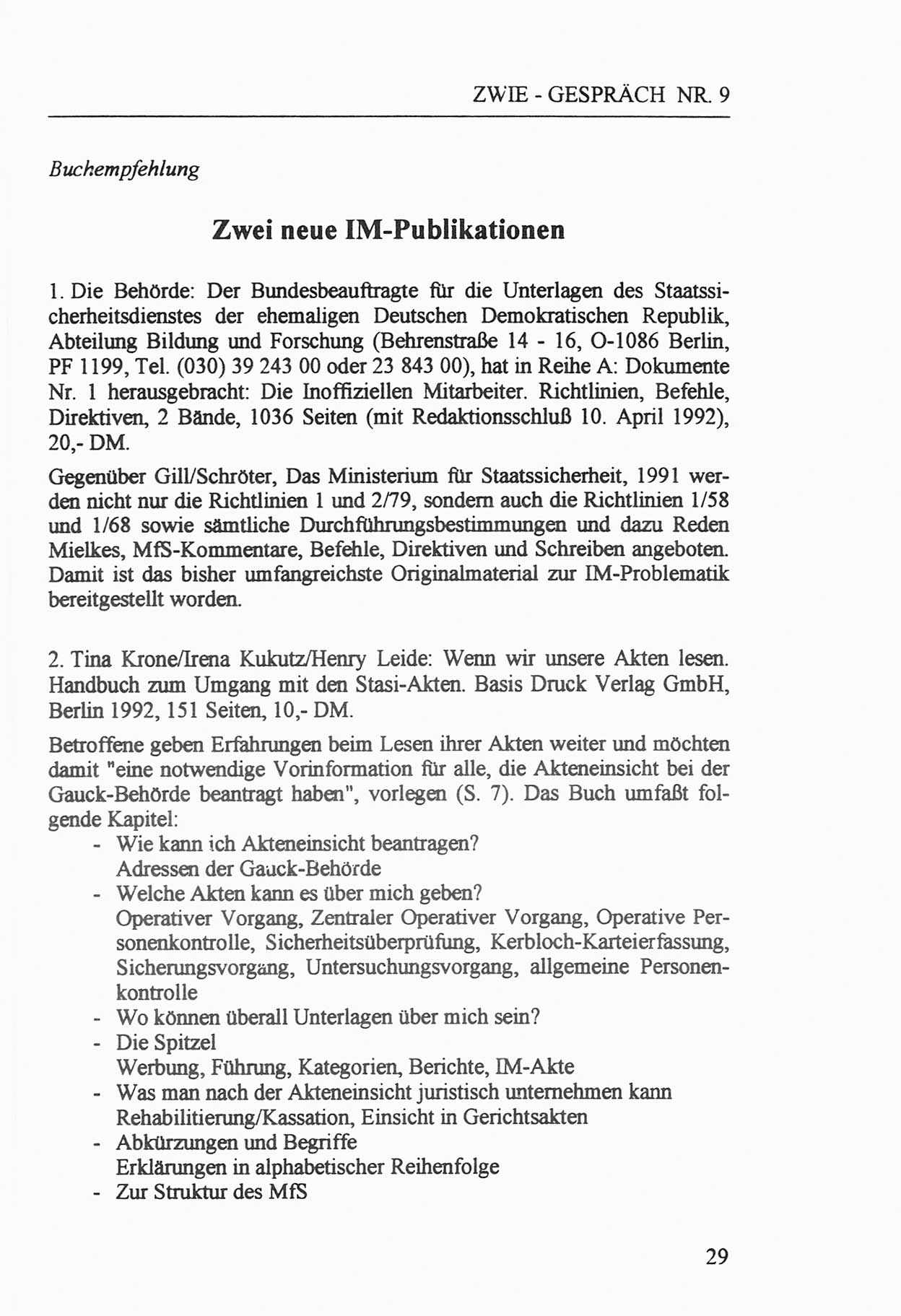 ZWIE - GESPRÄCH NR. 9

Buchempfehlung

Zwei neue IM-Publikationen

1. Die Behörde: Der Bundesbeauftragte für die Unterlagen des Staatssicherheitsdienstes der ehemaligen Deutschen Demokratischen Republik, Abteilung Bildung und Forschung (Behrenstraße 14 - 16, O-1086 Berlin, PF 1199, Tel. (030) 39 243 00 oder 23 843 00), hat in Reihe A: Dokumente Nr. 1 herausgebracht: Die Inoffiziellen Mitarbeiter. Richtlinien, Befehle, Direktiven, 2 Bände, 1036 Seiten (mit Redaktionsschluß 10. April 1992), 20,- DM.

Gegenüber Gill/Schröter, Das Ministerium für Staatssicherheit, 1991 werden nicht nur die Richtlinien 1 und 2/79, sondern auch die Richtlinien 1/58 und 1/68 sowie sämtliche Durchführungsbestimmungen und dazu Reden Mielkes, MfS-Kommentare, Befehle, Direktiven und Schreiben angeboten. Damit ist das bisher umfangreichste Originalmaterial zur IM-Problematik bereitgestellt worden.

2. Tina Krone/Irena Kukutz/Henry Leide: Wenn wir unsere Akten lesen. Handbuch zum Umgang mit den Stasi-Akten. Basis Druck Verlag GmbH, Berlin 1992, 151 Seiten, 10,- DM.

Betroffene geben Erfahrungen beim Lesen ihrer Akten weiter und möchten damit "eine notwendige Vorinformation für alle, die Akteneinsicht bei der Gauck-Behörde beantragt haben", vorlegen (S. 7). Das Buch umfaßt folgende Kapitel:
- Wie kann ich Akteneinsicht beantragen?
Adressen der Gauck-Behörde
- Welche Akten kann es über mich geben?
Operativer Vorgang, Zentraler Operativer Vorgang, Operative Personenkontrolle, Sicherheitsüberprüfung, Kerbloch-Karteierfassung, Sicherungsvorgang, Untersuchungsvorgang, allgemeine Personenkontrolle
- Wo können überall Unterlagen über mich sein?
- Die Spitzel
Werbung, Führung, Kategorien, Berichte, IM-Akte
- Was man nach der Akteneinsicht juristisch unternehmen kann
Rehabilitierung/Kassation, Einsicht in Gerichtsakten
- Abkürzungen und Begriffe
Erklärungen in alphabetischer Reihenfolge
- Zur Struktur des MfS

29